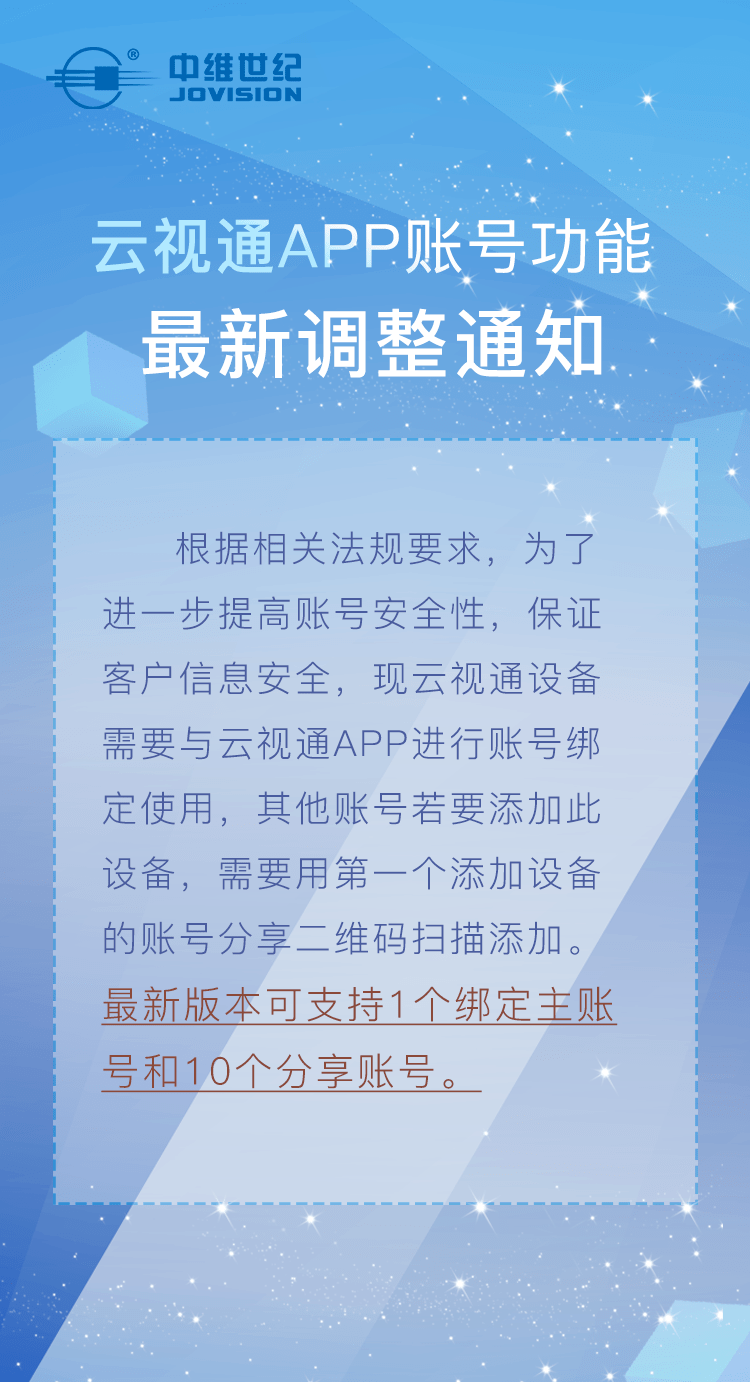 中维世纪
JOVISION

云视通APP账号功能
最新调整通知

根据相关法规要求，为了进一步提高账号安全性，保证客户信息安全，现云视通设备需要与云视通APP进行账号绑定使用，其他账号若要添加此设备，需要用第一个添加设备的账号分享二维码扫描添加。最新版本可支持1个绑定主账号和10个分享账号。